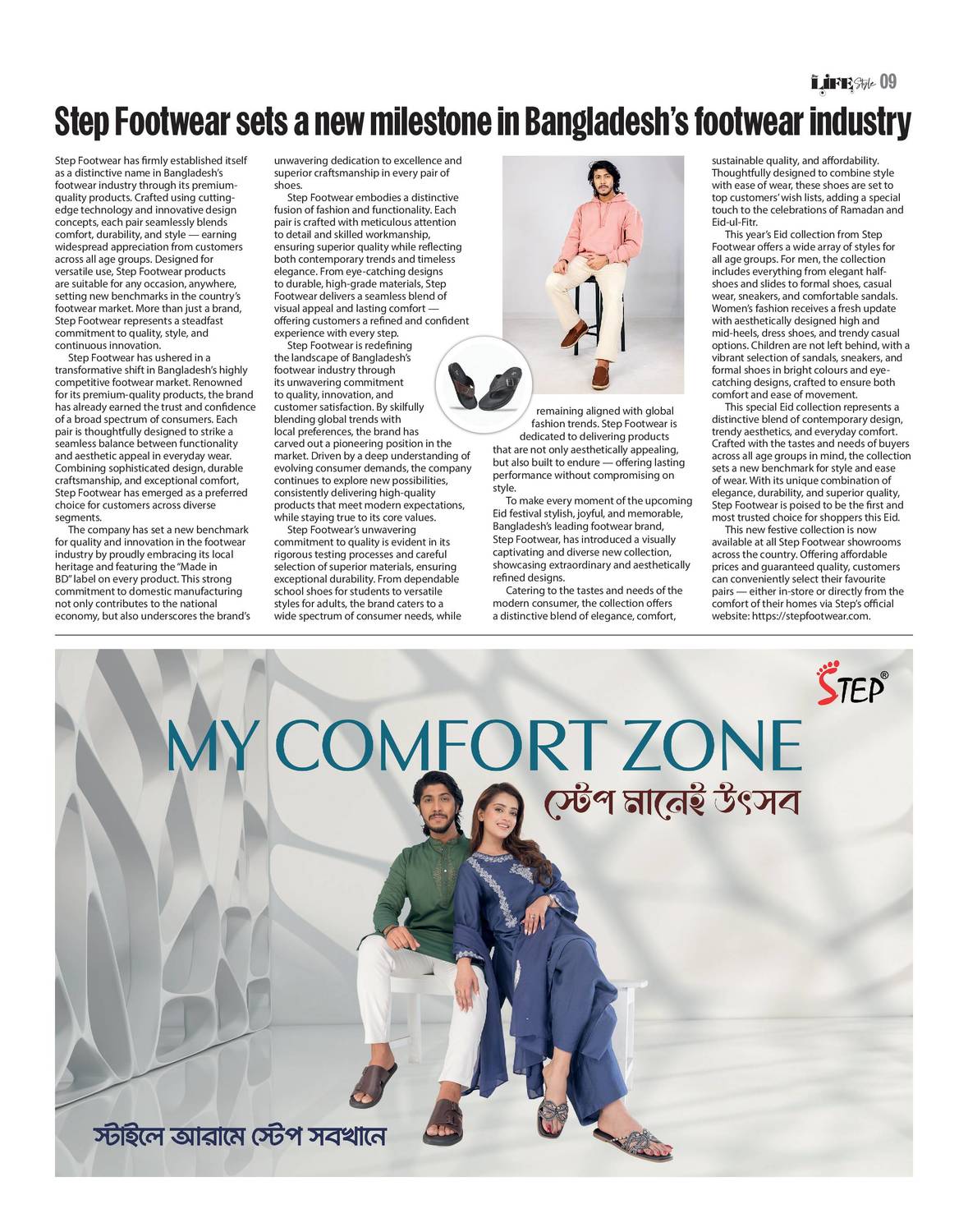 LIFE Style 09

Step Footwear sets a new milestone in Bangladesh's footwear industry

Step Footwear has firmly established itself as a distinctive name in Bangladesh's footwear industry through its premium-quality products. Crafted using cutting-edge technology and innovative design concepts, each pair seamlessly blends comfort, durability, and style — earning widespread appreciation from customers across all age groups. Designed for versatile use, Step Footwear products are suitable for any occasion, anywhere, setting new benchmarks in the country's footwear market. More than just a brand, Step Footwear represents a steadfast commitment to quality, style, and continuous innovation.

Step Footwear has ushered in a transformative shift in Bangladesh's highly competitive footwear market. Renowned for its premium-quality products, the brand has already earned the trust and confidence of a broad spectrum of consumers. Each pair is thoughtfully designed to strike a seamless balance between functionality and aesthetic appeal in everyday wear. Combining sophisticated design, durable craftsmanship, and exceptional comfort, Step Footwear has emerged as a preferred choice for customers across diverse segments.

The company has set a new benchmark for quality and innovation in the footwear industry by proudly embracing its local heritage and featuring the "Made in BD" label on every product. This strong commitment to domestic manufacturing not only contributes to the national economy, but also underscores the brand's unwavering dedication to excellence and superior craftsmanship in every pair of shoes.

Step Footwear embodies a distinctive fusion of fashion and functionality. Each pair is crafted with meticulous attention to detail and skilled workmanship, ensuring superior quality while reflecting both contemporary trends and timeless elegance. From eye-catching designs to durable, high-grade materials, Step Footwear delivers a seamless blend of visual appeal and lasting comfort — offering customers a refined and confident experience with every step.

Step Footwear is redefining the landscape of Bangladesh's footwear industry through its unwavering commitment to quality, innovation, and customer satisfaction. By skilfully blending global trends with local preferences, the brand has carved out a pioneering position in the market. Driven by a deep understanding of evolving consumer demands, the company continues to explore new possibilities, consistently delivering high-quality products that meet modern expectations, while staying true to its core values.

Step Footwear's unwavering commitment to quality is evident in its rigorous testing processes and careful selection of superior materials, ensuring exceptional durability. From dependable school shoes for students to versatile styles for adults, the brand caters to a wide spectrum of consumer needs, while remaining aligned with global fashion trends. Step Footwear is dedicated to delivering products that are not only aesthetically appealing, but also built to endure — offering lasting performance without compromising on style.

To make every moment of the upcoming Eid festival stylish, joyful, and memorable, Bangladesh's leading footwear brand, Step Footwear, has introduced a visually captivating and diverse new collection, showcasing extraordinary and aesthetically refined designs.

Catering to the tastes and needs of the modern consumer, the collection offers a distinctive blend of elegance, comfort, sustainable quality, and affordability. Thoughtfully designed to combine style with ease of wear, these shoes are set to top customers' wish lists, adding a special touch to the celebrations of Ramadan and Eid-ul-Fitr.

This year's Eid collection from Step Footwear offers a wide array of styles for all age groups. For men, the collection includes everything from elegant half-shoes and slides to formal shoes, casual wear, sneakers, and comfortable sandals. Women's fashion receives a fresh update with aesthetically designed high and mid-heels, dress shoes, and trendy casual options. Children are not left behind, with a vibrant selection of sandals, sneakers, and formal shoes in bright colours and eye-catching designs, crafted to ensure both comfort and ease of movement.

This special Eid collection represents a distinctive blend of contemporary design, trendy aesthetics, and everyday comfort. Crafted with the tastes and needs of buyers across all age groups in mind, the collection sets a new benchmark for style and ease of wear. With its unique combination of elegance, durability, and superior quality, Step Footwear is poised to be the first and most trusted choice for shoppers this Eid.

This new festive collection is now available at all Step Footwear showrooms across the country. Offering affordable prices and guaranteed quality, customers can conveniently select their favourite pairs — either in-store or directly from the comfort of their homes via Step's official website: https://stepfootwear.com.

STEP®

MY COMFORT ZONE

স্টেপ মানেই উৎসব

স্টাইলে আরামে স্টেপ সবখানে